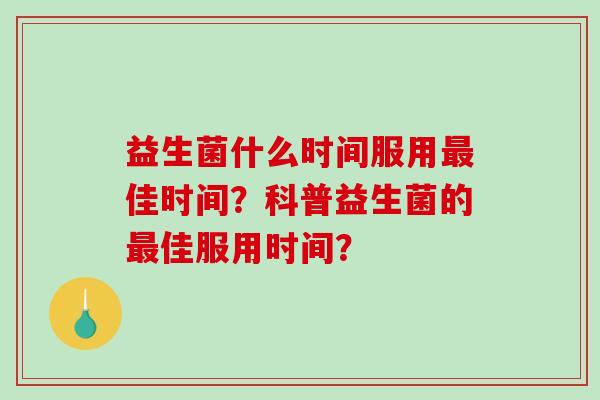 益生菌什么时间服用最佳时间？科普益生菌的最佳服用时间？